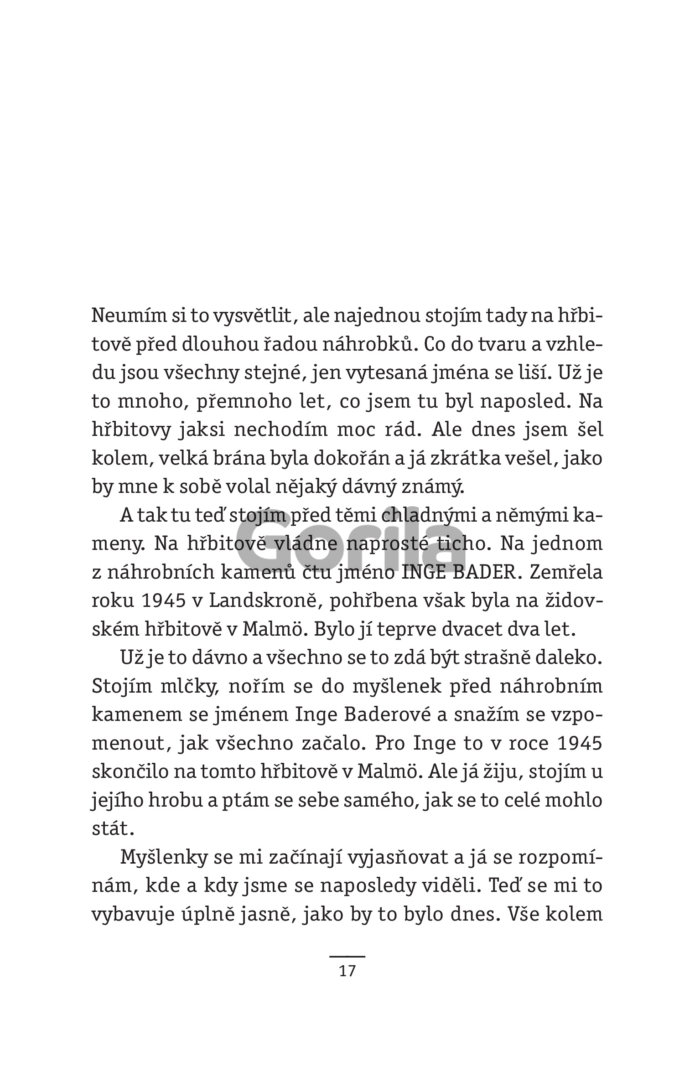 Neumím si to vysvětlit, ale najednou stojím tady na hřbitově před dlouhou řadou náhrobků. Co do tvaru a vzhledu jsou všechny stejné, jen vytesaná jména se liší. Už je to mnoho, přemnoho let, co jsem tu byl naposled. Na hřbitovy jaksi nechodím moc rád. Ale dnes jsem šel kolem, velká brána byla dokořán a já zkrátka vešel, jako by mne k sobě volal nějaký dávný známý.

A tak tu teď stojím před těmi chladnými a němými kameny. Na hřbitově vládne naprosté ticho. Na jednom z náhrobních kamenů čtu jméno INGE BADER. Zemřela roku 1945 v Landskroně, pohřbena však byla na židovském hřbitově v Malmö. Bylo jí teprve dvacet dva let.

Už je to dávno a všechno se to zdá být strašně daleko. Stojím mlčky, nořím se do myšlenek před náhrobním kamenem se jménem Inge Baderové a snažím se vzpomenout, jak všechno začalo. Pro Inge to v roce 1945 skončilo na tomto hřbitově v Malmö. Ale já žiju, stojím u jejího hrobu a ptám se sebe samého, jak se to celé mohlo stát.

Myšlenky se mi začínají vyjasňovat a já se rozpomínám, kde a kdy jsme se naposledy viděli. Teď se mi to vybavuje úplně jasně, jako by to bylo dnes. Vše kolem

Gorila

17